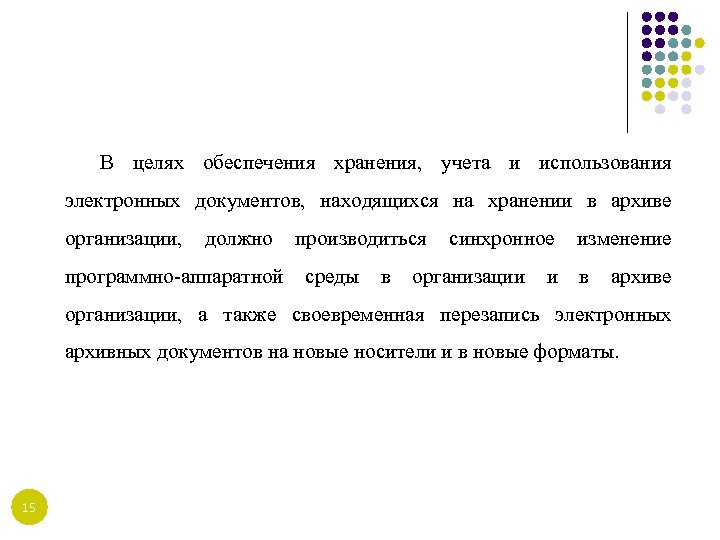 В целях обеспечения хранения, учета и использования электронных документов, находящихся на хранении в архиве организации, должно производиться синхронное изменение программно-аппаратной среды в организации и в архиве организации, а также своевременная перезапись электронных архивных документов на новые носители и в новые форматы.

15